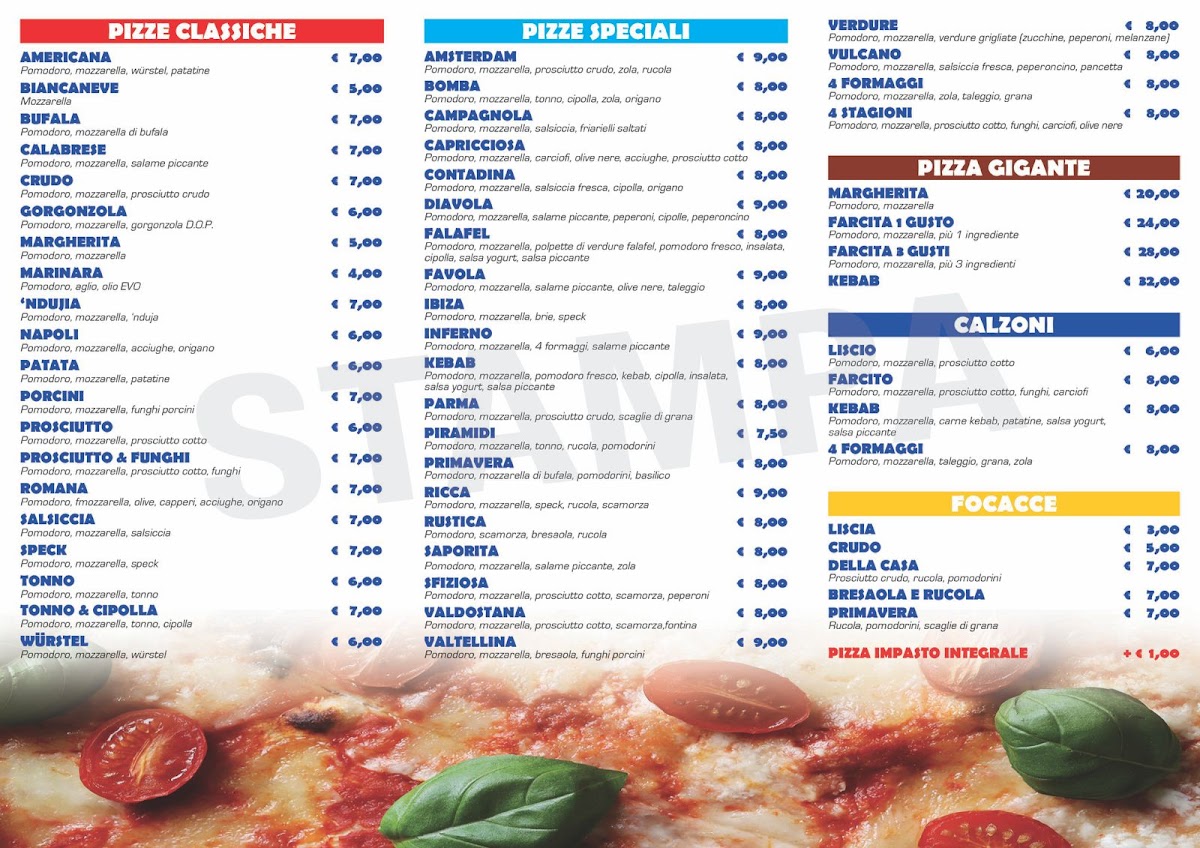 PIZZE CLASSICHE

AMERICANA € 7,00
Pomodoro, mozzarella, würstel, patatine

BIANCANEVE € 5,00
Mozzarella

BUFALA € 7,00
Pomodoro, mozzarella di bufala

CALABRESE € 7,00
Pomodoro, mozzarella, salame piccante

CRUDO € 7,00
Pomodoro, mozzarella, prosciutto crudo

GORGONZOLA € 6,00
Pomodoro, mozzarella, gorgonzola D.O.P.

MARGHERITA € 5,00
Pomodoro, mozzarella

MARINARA € 4,00
Pomodoro, aglio, olio EVO

'NDUJIA € 7,00
Pomodoro, mozzarella, 'nduja

NAPOLI € 6,00
Pomodoro, mozzarella, acciughe, origano

PATATA € 6,00
Pomodoro, mozzarella, patatine

PORCINI € 7,00
Pomodoro, mozzarella, funghi porcini

PROSCIUTTO € 6,00
Pomodoro, mozzarella, prosciutto cotto

PROSCIUTTO & FUNGHI € 7,00
Pomodoro, mozzarella, prosciutto cotto, funghi

ROMANA € 7,00
Pomodoro, fmozzarella, olive, capperi, acciughe, origano

SALSICCIA € 7,00
Pomodoro, mozzarella, salsiccia

SPECK € 7,00
Pomodoro, mozzarella, speck

TONNO € 6,00
Pomodoro, mozzarella, tonno

TONNO & CIPOLLA € 7,00
Pomodoro, mozzarella, tonno, cipolla

WÜRSTEL € 6,00
Pomodoro, mozzarella, würstel

PIZZE SPECIALI

AMSTERDAM € 9,00
Pomodoro, mozzarella, prosciutto crudo, zola, rucola

BOMBA € 8,00
Pomodoro, mozzarella, tonno, cipolla, zola, origano

CAMPAGNOLA € 8,00
Pomodoro, mozzarella, salsiccia, friarielli saltati

CAPRICCIOSA € 8,00
Pomodoro, mozzarella, carciofi, olive nere, acciughe, prosciutto cotto

CONTADINA € 8,00
Pomodoro, mozzarella, salsiccia fresca, cipolla, origano

DIAVOLA € 9,00
Pomodoro, mozzarella, salame piccante, peperoni, cipolle, peperoncino

FALAFEL € 8,00
Pomodoro, mozzarella, polpette di verdure falafel, pomodoro fresco, insalata, cipolla, salsa yogurt, salsa piccante

FAVOLA € 9,00
Pomodoro, mozzarella, salame piccante, olive nere, taleggio

IBIZA € 8,00
Pomodoro, mozzarella, brie, speck

INFERNO € 9,00
Pomodoro, mozzarella, 4 formaggi, salame piccante

KEBAB € 8,00
Pomodoro, mozzarella, pomodoro fresco, kebab, cipolla, insalata, salsa yogurt, salsa piccante

PARMA € 8,00
Pomodoro, mozzarella, prosciutto crudo, scaglie di grana

PIRAMIDI € 7,50
Pomodoro, mozzarella, tonno, rucola, pomodorini

PRIMAVERA € 8,00
Pomodoro, mozzarella di bufala, pomodorini, basilico

RICCA € 9,00
Pomodoro, mozzarella, speck, rucola, scamorza

RUSTICA € 8,00
Pomodoro, scamorza, bresaola, rucola

SAPORITA € 8,00
Pomodoro, mozzarella, salame piccante, zola

SFIZIOSA € 8,00
Pomodoro, mozzarella, prosciutto cotto, scamorza, peperoni

VALDOSTANA € 8,00
Pomodoro, mozzarella, prosciutto cotto, scamorza,fontina

VALTELLINA € 9,00
Pomodoro, mozzarella, bresaola, funghi porcini

VERDURE € 8,00
Pomodoro, mozzarella, verdure grigliate (zucchine, peperoni, melanzane)

VULCANO € 8,00
Pomodoro, mozzarella, salsiccia fresca, peperoncino, pancetta

4 FORMAGGI € 8,00
Pomodoro, mozzarella, zola, taleggio, grana

4 STAGIONI € 8,00
Pomodoro, mozzarella, prosciutto cotto, funghi, carciofi, olive nere

PIZZA GIGANTE

MARGHERITA € 20,00
Pomodoro, mozzarella

FARCITA 1 GUSTO € 24,00
Pomodoro, mozzarella, più 1 ingrediente

FARCITA 3 GUSTI € 28,00
Pomodoro, mozzarella, più 3 ingredienti

KEBAB € 32,00

CALZONI

LISCIO € 6,00
Pomodoro, mozzarella, prosciutto cotto

FARCITO € 8,00
Pomodoro, mozzarella, prosciutto cotto, funghi, carciofi

KEBAB € 8,00
Pomodoro, mozzarella, carne kebab, patatine, salsa yogurt, salsa piccante

4 FORMAGGI € 8,00
Pomodoro, mozzarella, taleggio, grana, zola

FOCACCE

LISCIA € 3,00
CRUDO € 5,00
DELLA CASA € 7,00
Prosciutto crudo, rucola, pomodorini
BRESAOLA E RUCOLA € 7,00
PRIMAVERA € 7,00
Rucola, pomodorini, scaglie di grana

PIZZA IMPASTO INTEGRALE + € 1,00

STAMPA